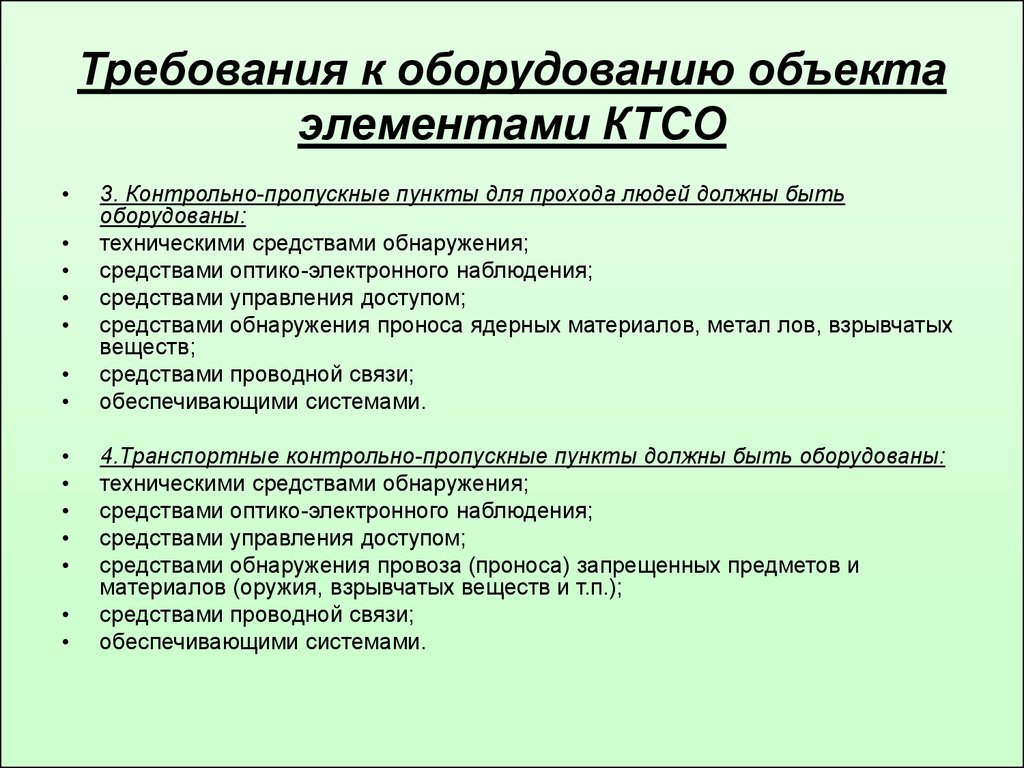 Требования к оборудованию объекта элементами КТСО

• 3. Контрольно-пропускные пункты для прохода людей должны быть оборудованы:
• техническими средствами обнаружения;
• средствами оптико-электронного наблюдения;
• средствами управления доступом;
• средствами обнаружения проноса ядерных материалов, метал лов, взрывчатых веществ;
• средствами проводной связи;
• обеспечивающими системами.

• 4.Транспортные контрольно-пропускные пункты должны быть оборудованы:
• техническими средствами обнаружения;
• средствами оптико-электронного наблюдения;
• средствами управления доступом;
• средствами обнаружения провоза (проноса) запрещенных предметов и материалов (оружия, взрывчатых веществ и т.п.);
• средствами проводной связи;
• обеспечивающими системами.